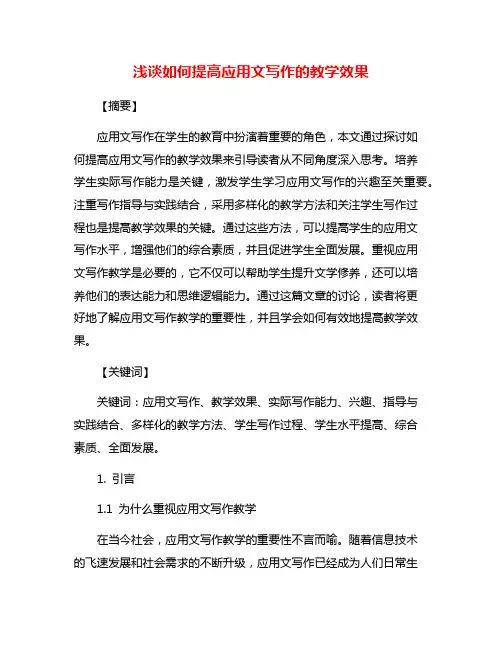 浅谈如何提高应用文写作的教学效果

【摘要】

应用文写作在学生的教育中扮演着重要的角色，本文通过探讨如何提高应用文写作的教学效果来引导读者从不同角度深入思考。培养学生实际写作能力是关键，激发学生学习应用文写作的兴趣至关重要。注重写作指导与实践结合，采用多样化的教学方法和关注学生写作过程也是提高教学效果的关键。通过这些方法，可以提高学生的应用文写作水平，增强他们的综合素质，并且促进学生全面发展。重视应用文写作教学是必要的，它不仅可以帮助学生提升文学修养，还可以培养他们的表达能力和思维逻辑能力。通过这篇文章的讨论，读者将更好地了解应用文写作教学的重要性，并且学会如何有效地提高教学效果。

【关键词】

关键词：应用文写作、教学效果、实际写作能力、兴趣、指导与实践结合、多样化的教学方法、学生写作过程、学生水平提高、综合素质、全面发展。

1. 引言

1.1 为什么重视应用文写作教学

在当今社会，应用文写作教学的重要性不言而喻。随着信息技术的飞速发展和社会需求的不断升级，应用文写作已经成为人们日常生